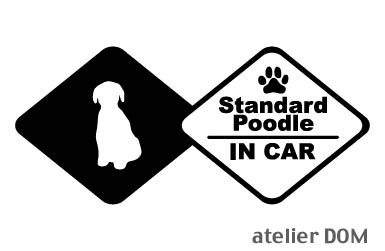 Standard Poodle

IN CAR

atelier DOM